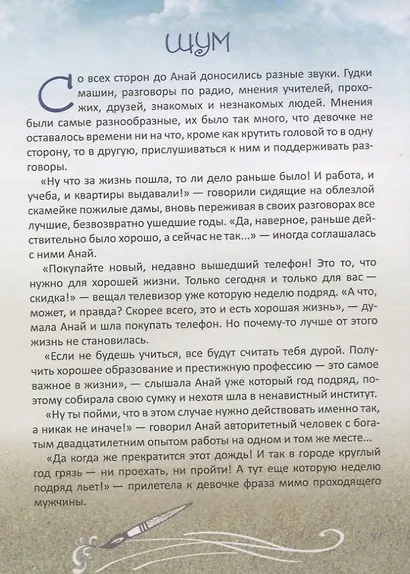 ШУМ

Со всех сторон до Анай доносились разные звуки. Гудки машин, разговоры по радио, мнения учителей, прохожих, друзей, знакомых и незнакомых людей. Мнения были самые разнообразные, их было так много, что девочке не оставалось времени ни на что, кроме как крутить головой то в одну сторону, то в другую, прислушиваться к ним и поддерживать разговоры.

«Ну что за жизнь пошла, то ли дело раньше было! И работа, и учеба, и квартиры выдавали!» — говорили сидящие на облезлой скамейке пожилые дамы, вновь переживая в своих разговорах все лучшие, безвозвратно ушедшие годы. «Да, наверное, раньше действительно было хорошо, а сейчас не так...» — иногда соглашалась с ними Анай.

«Покупайте новый, недавно вышедший телефон! Это то, что нужно для хорошей жизни. Только сегодня и только для вас — скидка!» — вещал телевизор уже которую неделю подряд. «А что, может, и правда? Скорее всего, это и есть хорошая жизнь», — думала Анай и шла покупать телефон. Но почему-то лучше от этого жизнь не становилась.

«Если не будешь учиться, все будут считать тебя дурой. Получить хорошее образование и престижную профессию — это самое важное в жизни», — слышала Анай уже который год подряд, поэтому собирала свою сумку и нехотя шла в ненавистный институт.

«Ну ты пойми, что в этом случае нужно действовать именно так, а никак не иначе!» — говорил Анай авторитетный человек с богатым двадцатилетним опытом работы на одном и том же месте...

«Да когда же прекратится этот дождь! И так в городе круглый год грязь — ни проехать, ни пройти! А тут еще которую неделю подряд льет!» — прилетела к девочке фраза мимо проходящего мужчины.